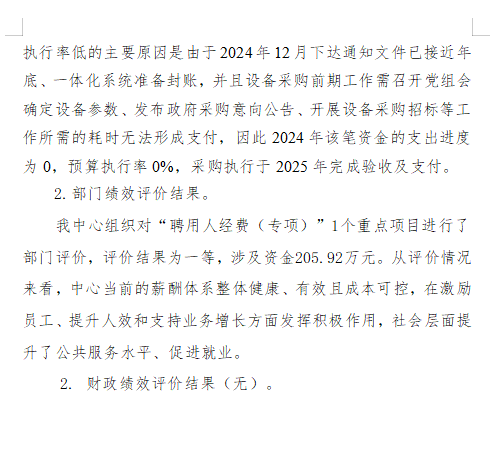 执行率低的主要原因是由于2024年12月下达通知文件已接近年底、一体化系统准备封账，并且设备采购前期工作需召开党组会确定设备参数、发布政府采购意向公告、开展设备采购招标等工作所需的耗时无法形成支付，因此2024年该笔资金的支出进度为0，预算执行率0%，采购执行于2025年完成验收及支付。

2. 部门绩效评价结果。

我中心组织对“聘用人经费（专项）”1个重点项目进行了部门评价，评价结果为一等，涉及资金205.92万元。从评价情况来看，中心当前的薪酬体系整体健康、有效且成本可控，在激励员工、提升人效和支持业务增长方面发挥积极作用，社会层面提升了公共服务水平、促进就业。

2. 财政绩效评价结果（无）。